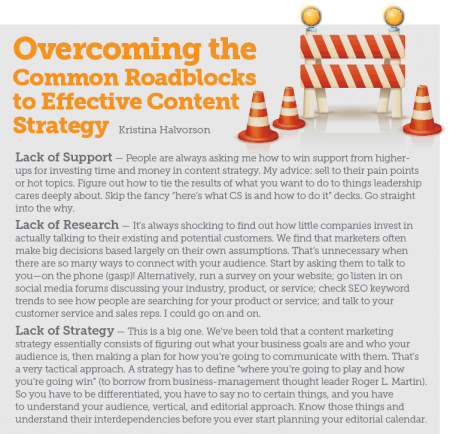 Overcoming the Common Roadblocks to Effective Content Strategy

Kristina Halvorson

Lack of Support — People are always asking me how to win support from higher-ups for investing time and money in content strategy. My advice: sell to their pain points or hot topics. Figure out how to tie the results of what you want to do to things leadership cares deeply about. Skip the fancy "here's what CS is and how to do it" decks. Go straight into the why.

Lack of Research — It's always shocking to find out how little companies invest in actually talking to their existing and potential customers. We find that marketers often make big decisions based largely on their own assumptions. That's unnecessary when there are so many ways to connect with your audience. Start by asking them to talk to you—on the phone (gasp)! Alternatively, run a survey on your website; go listen in on social media forums discussing your industry, product, or service; check SEO keyword trends to see how people are searching for your product or service; and talk to your customer service and sales reps. I could go on and on.

Lack of Strategy — This is a big one. We've been told that a content marketing strategy essentially consists of figuring out what your business goals are and who your audience is, then making a plan for how you're going to communicate with them. That's a very tactical approach. A strategy has to define "where you're going to play and how you're going win" (to borrow from business-management thought leader Roger L. Martin). So you have to be differentiated, you have to say no to certain things, and you have to understand your audience, vertical, and editorial approach. Know those things and understand their interdependencies before you ever start planning your editorial calendar.